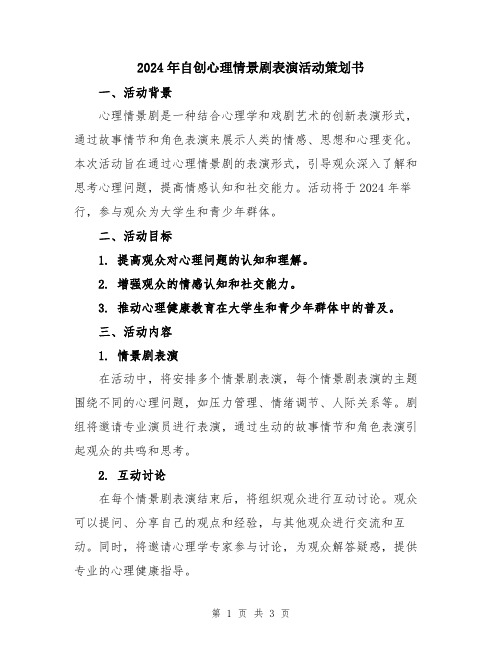 2024年自创心理情景剧表演活动策划书

一、活动背景

心理情景剧是一种结合心理学和戏剧艺术的创新表演形式，通过故事情节和角色表演来展示人类的情感、思想和心理变化。本次活动旨在通过心理情景剧的表演形式，引导观众深入了解和思考心理问题，提高情感认知和社交能力。活动将于2024年举行，参与观众为大学生和青少年群体。

二、活动目标

1. 提高观众对心理问题的认知和理解。

2. 增强观众的情感认知和社交能力。

3. 推动心理健康教育在大学生和青少年群体中的普及。

三、活动内容

1. 情景剧表演

在活动中，将安排多个情景剧表演，每个情景剧表演的主题围绕不同的心理问题，如压力管理、情绪调节、人际关系等。剧组将邀请专业演员进行表演，通过生动的故事情节和角色表演引起观众的共鸣和思考。

2. 互动讨论

在每个情景剧表演结束后，将组织观众进行互动讨论。观众可以提问、分享自己的观点和经验，与其他观众进行交流和互动。同时，将邀请心理学专家参与讨论，为观众解答疑惑，提供专业的心理健康指导。

第 1 页 共 3 页